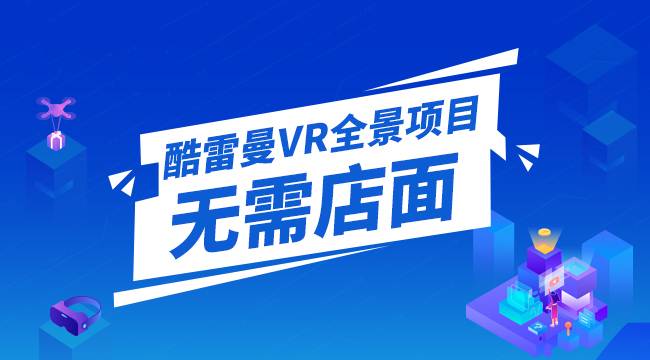 酷雷曼VR全景项目
无需店面